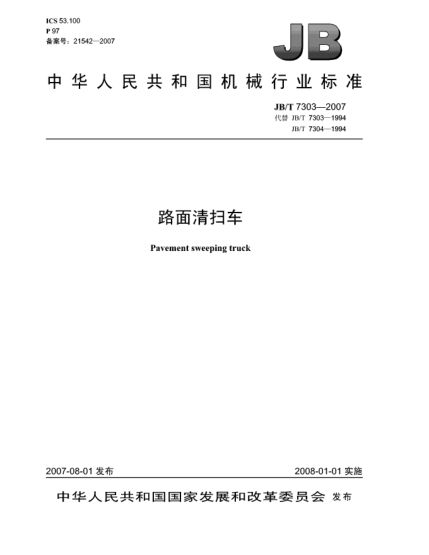 ICS 53.100
P 97
备案号：21542—2007

JB

中华人民共和国机械行业标准

JB/T 7303—2007
代替 JB/T 7303—1994
JB/T 7304—1994

路面清扫车

Pavement sweeping truck

2007-08-01 发布

2008-01-01 实施

中华人民共和国国家发展和改革委员会 发布